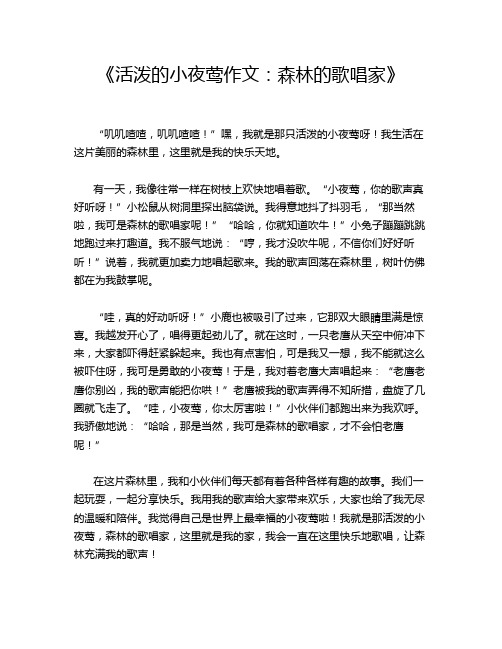 《活泼的小夜莺作文：森林的歌唱家》

“叽叽喳喳，叽叽喳喳！”嘿，我就是那只活泼的小夜莺呀！我生活在这片美丽的森林里，这里就是我的快乐天地。

有一天，我像往常一样在树枝上欢快地唱着歌。“小夜莺，你的歌声真好听呀！”小松鼠从树洞里探出脑袋说。我得意地抖了抖羽毛，“那当然啦，我可是森林的歌唱家呢！”“哈哈，你就知道吹牛！”小兔子蹦蹦跳跳地跑过来打趣道。我不服气地说：“哼，我才没吹牛呢，不信你们好好听听！”说着，我就更加卖力地唱起歌来。我的歌声回荡在森林里，树叶仿佛都在为我鼓掌呢。

“哇，真的好动听呀！”小鹿也被吸引了过来，它那双大眼睛里满是惊喜。我越发开心了，唱得更起劲儿了。就在这时，一只老鹰从天空中俯冲下来，大家都吓得赶紧躲起来。我也有点害怕，可是我又一想，我不能就这么被吓住呀，我可是勇敢的小夜莺！于是，我对着老鹰大声唱起来：“老鹰老鹰你别凶，我的歌声能把你哄！”老鹰被我的歌声弄得不知所措，盘旋了几圈就飞走了。“哇，小夜莺，你太厉害啦！”小伙伴们都跑出来为我欢呼。我骄傲地说：“哈哈，那是当然，我可是森林的歌唱家，才不会怕老鹰呢！”

在这片森林里，我和小伙伴们每天都有着各种各样有趣的故事。我们一起玩耍，一起分享快乐。我用我的歌声给大家带来欢乐，大家也给了我无尽的温暖和陪伴。我觉得自己是世界上最幸福的小夜莺啦！我就是那活泼的小夜莺，森林的歌唱家，这里就是我的家，我会一直在这里快乐地歌唱，让森林充满我的歌声！